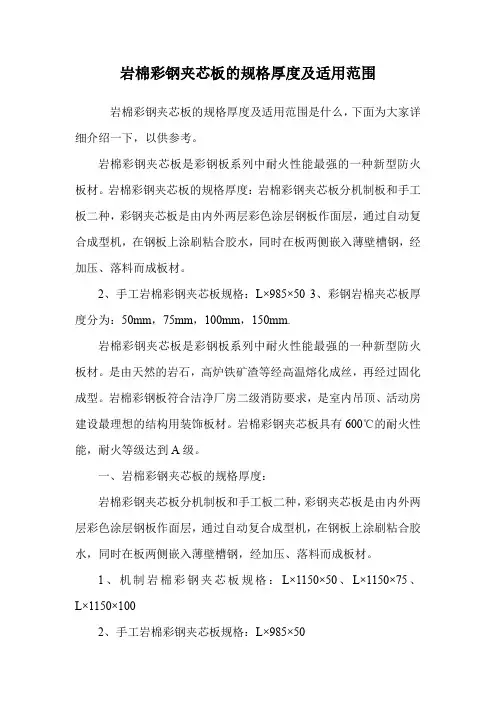 岩棉彩钢夹芯板的规格厚度及适用范围

岩棉彩钢夹芯板的规格厚度及适用范围是什么，下面为大家详细介绍一下，以供参考。

岩棉彩钢夹芯板是彩钢板系列中耐火性能最强的一种新型防火板材。岩棉彩钢夹芯板的规格厚度：岩棉彩钢夹芯板分机制板和手工板二种，彩钢夹芯板是由内外两层彩色涂层钢板作面层，通过自动复合成型机，在钢板上涂刷粘合胶水，同时在板两侧嵌入薄壁槽钢，经加压、落料而成板材。

2、手工岩棉彩钢夹芯板规格：L×985×50 3、彩钢岩棉夹芯板厚度分为：50mm，75mm，100mm，150mm.

岩棉彩钢夹芯板是彩钢板系列中耐火性能最强的一种新型防火板材。是由天然的岩石，高炉铁矿渣等经高温熔化成丝，再经过固化成型。岩棉彩钢板符合洁净厂房二级消防要求，是室内吊顶、活动房建设最理想的结构用装饰板材。岩棉彩钢夹芯板具有600℃的耐火性能，耐火等级达到A级。

一、岩棉彩钢夹芯板的规格厚度：

岩棉彩钢夹芯板分机制板和手工板二种，彩钢夹芯板是由内外两层彩色涂层钢板作面层，通过自动复合成型机，在钢板上涂刷粘合胶水，同时在板两侧嵌入薄壁槽钢，经加压、落料而成板材。

1、机制岩棉彩钢夹芯板规格：L×1150×50、L×1150×75、L×1150×100

2、手工岩棉彩钢夹芯板规格：L×985×50